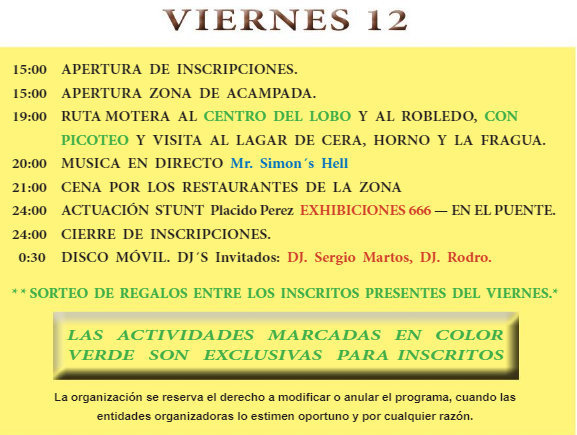 VIERNES 12

15:00 APERTURA DE INSCRIPCIONES.
15:00 APERTURA ZONA DE ACAMPADA.
19:00 RUTA MOTERA AL CENTRO DEL LOBO Y AL ROBLEDO, CON PICOTEO Y VISITA AL LAGAR DE CERA, HORNO Y LA FRAGUA.
20:00 MUSICA EN DIRECTO Mr. Simon´s Hell
21:00 CENA POR LOS RESTAURANTES DE LA ZONA
24:00 ACTUACIÓN STUNT Placido Perez EXHIBICIONES 666 — EN EL PUENTE.
24:00 CIERRE DE INSCRIPCIONES.
0:30 DISCO MÓVIL. DJ´S Invitados: DJ. Sergio Martos, DJ. Rodro.

* * SORTEO DE REGALOS ENTRE LOS INSCRITOS PRESENTES DEL VIERNES.*

LAS ACTIVIDADES MARCADAS EN COLOR VERDE SON EXCLUSIVAS PARA INSCRITOS

La organización se reserva el derecho a modificar o anular el programa, cuando las entidades organizadoras lo estimen oportuno y por cualquier razón.